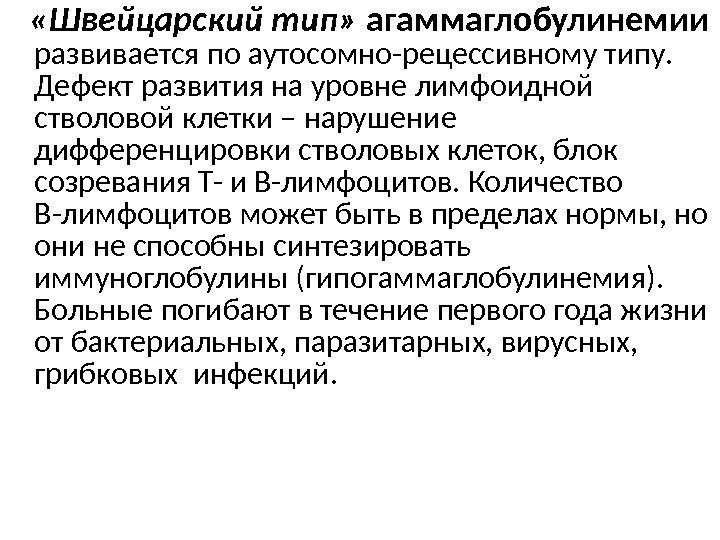 «Швейцарский тип» агаммаглобулинемии развивается по аутосомно-рецессивному типу. Дефект развития на уровне лимфоидной стволовой клетки – нарушение дифференцировки стволовых клеток, блок созревания Т- и В-лимфоцитов. Количество В-лимфоцитов может быть в пределах нормы, но они не способны синтезировать иммуноглобулины (гипогаммаглобулинемия). Больные погибают в течение первого года жизни от бактериальных, паразитарных, вирусных, грибковых инфекций.